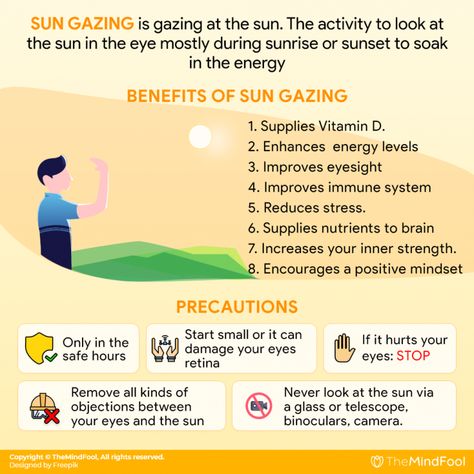 SUN GAZING is gazing at the sun. The activity to look at the sun in the eye mostly during sunrise or sunset to soak in the energy

BENEFITS OF SUN GAZING

1. Supplies Vitamin D.
2. Enhances energy levels
3. Improves eyesight
4. Improves immune system
5. Reduces stress.
6. Supplies nutrients to brain
7. Increases your inner strength.
8. Encourages a positive mindset

PRECAUTIONS

Only in the safe hours

Start small or it can damage your eyes retina

If it hurts your eyes: STOP

Remove all kinds of objections between your eyes and the sun

Never look at the sun via a glass or telescope, binoculars, camera.

Copyright © TheMindFool, All rights reserved.
Designed by Freepik

TheMindFool